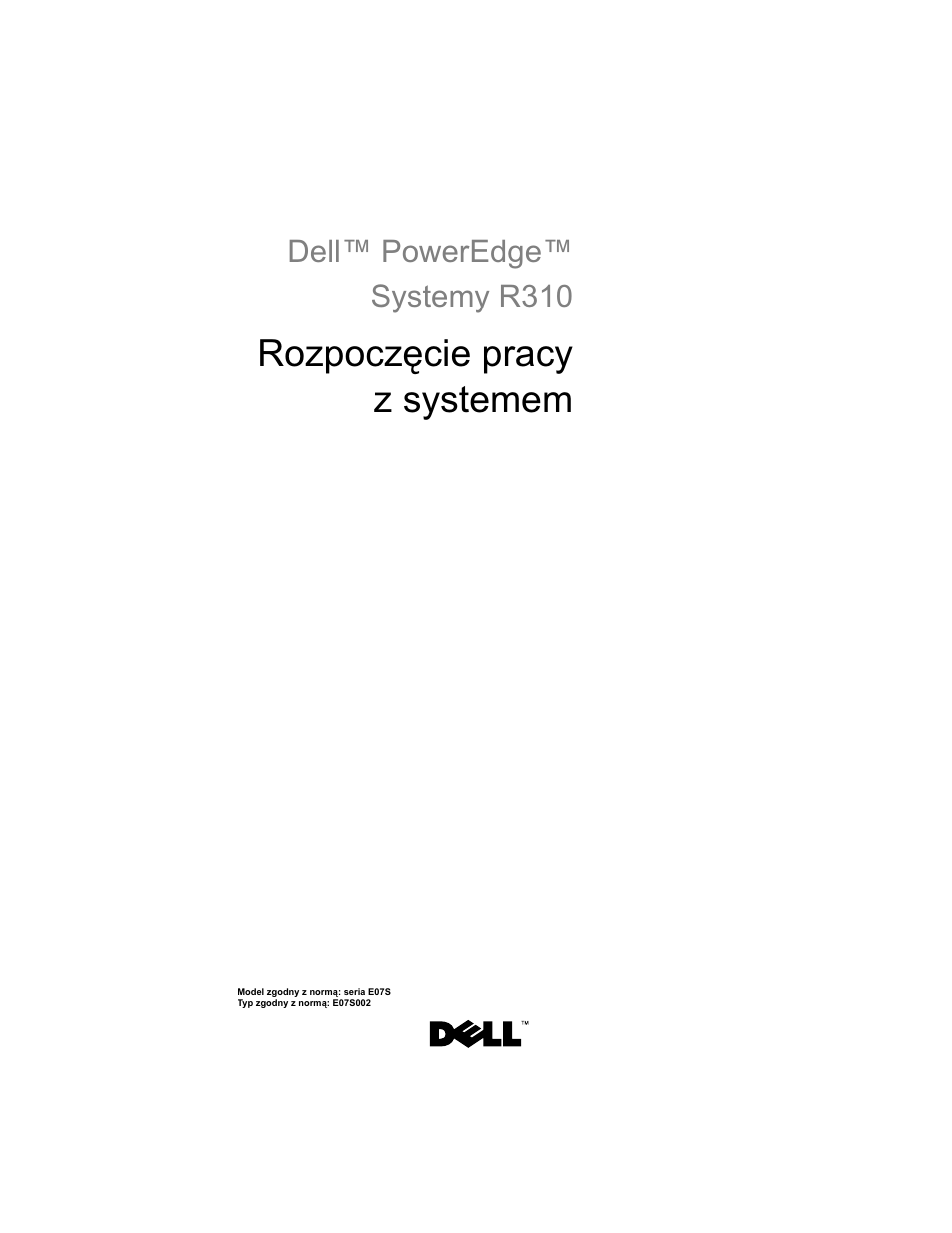 Dell™ PowerEdge™
Systemy R310

Rozpoczęcie pracy z systemem

Model zgodny z normą: seria E07S
Typ zgodny z normą: E07S002

DELL™